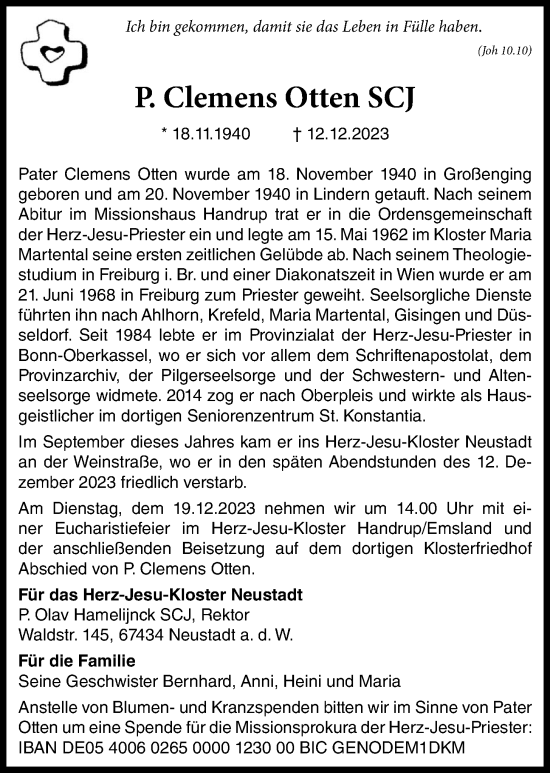 Ich bin gekommen, damit sie das Leben in Fülle haben.
(Joh 10.10)

P. Clemens Otten SCJ

* 18.11.1940 † 12.12.2023

Pater Clemens Otten wurde am 18. November 1940 in Großenging geboren und am 20. November 1940 in Lindern getauft. Nach seinem Abitur im Missionshaus Handrup trat er in die Ordensgemeinschaft der Herz-Jesu-Priester ein und legte am 15. Mai 1962 im Kloster Maria Martental seine ersten zeitlichen Gelübde ab. Nach seinem Theologiestudium in Freiburg i. Br. und einer Diakonatszeit in Wien wurde er am 21. Juni 1968 in Freiburg zum Priester geweiht. Seelsorgliche Dienste führten ihn nach Ahlhorn, Krefeld, Maria Martental, Gisingen und Düsseldorf. Seit 1984 lebte er im Provinzialat der Herz-Jesu-Priester in Bonn-Oberkassel, wo er sich vor allem dem Schriftenapostolat, dem Provinzarchiv, der Pilgerseelsorge und der Schwestern- und Altenseelsorge widmete. 2014 zog er nach Oberpleis und wirkte als Hausgeistlicher im dortigen Seniorenzentrum St. Konstantia.

Im September dieses Jahres kam er ins Herz-Jesu-Kloster Neustadt an der Weinstraße, wo er in den späten Abendstunden des 12. Dezember 2023 friedlich verstarb.

Am Dienstag, dem 19.12.2023 nehmen wir um 14.00 Uhr mit einer Eucharistiefeier im Herz-Jesu-Kloster Handrup/Emsland und der anschließenden Beisetzung auf dem dortigen Klosterfriedhof Abschied von P. Clemens Otten.

Für das Herz-Jesu-Kloster Neustadt
P. Olav Hamelijnck SCJ, Rektor
Waldstr. 145, 67434 Neustadt a. d. W.

Für die Familie
Seine Geschwister Bernhard, Anni, Heini und Maria

Anstelle von Blumen- und Kranzspenden bitten wir im Sinne von Pater Otten um eine Spende für die Missionsprokura der Herz-Jesu-Priester:
IBAN DE05 4006 0265 0000 1230 00 BIC GENODEM1DKM